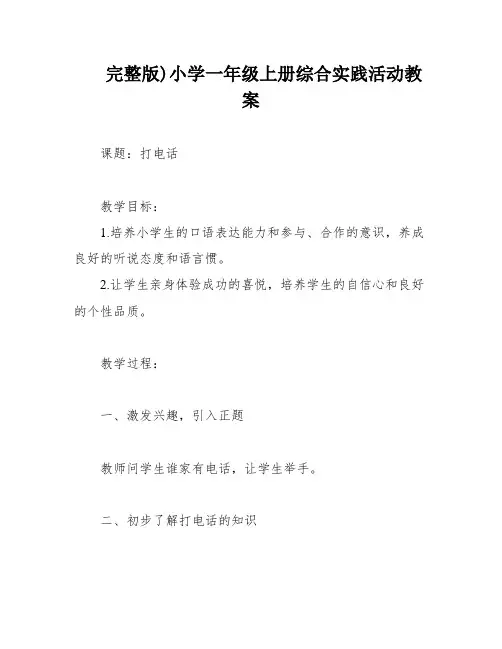 完整版)小学一年级上册综合实践活动教案

课题：打电话

教学目标：

1.培养小学生的口语表达能力和参与、合作的意识，养成良好的听说态度和语言惯。

2.让学生亲身体验成功的喜悦，培养学生的自信心和良好的个性品质。

教学过程：

一、激发兴趣，引入正题

教师问学生谁家有电话，让学生举手。

二、初步了解打电话的知识